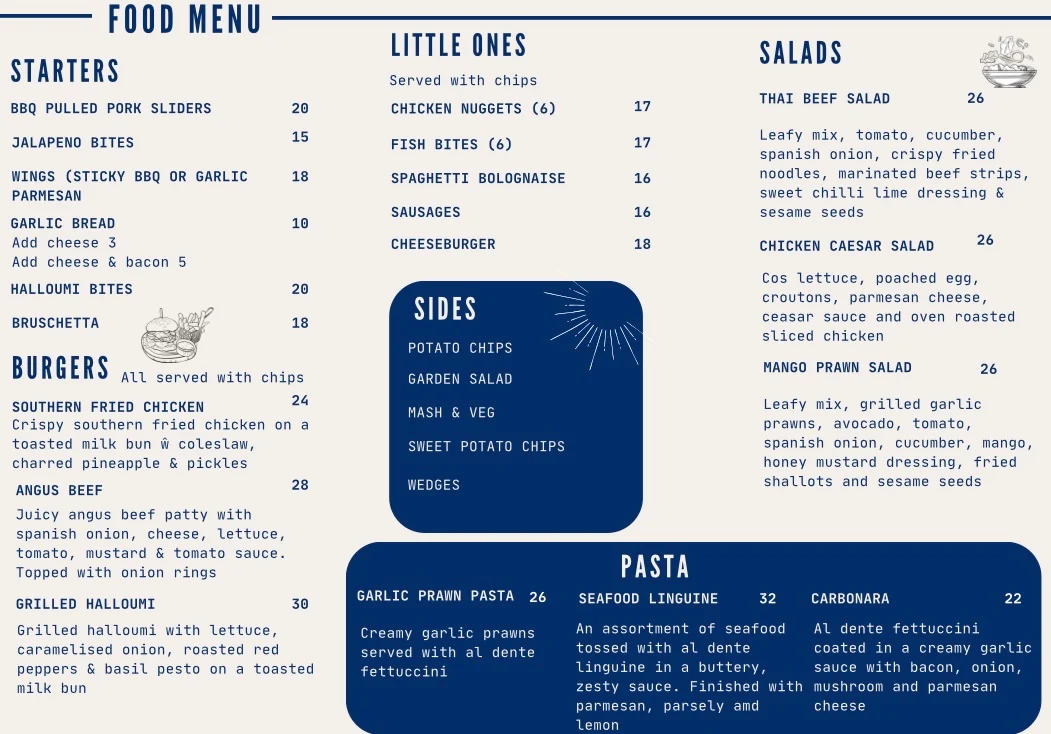 FOOD MENU

STARTERS

BBQ PULLED PORK SLIDERS 20

JALAPENO BITES 15

WINGS (STICKY BBQ OR GARLIC PARMESAN 18

GARLIC BREAD 10
Add cheese 3
Add cheese & bacon 5

HALLOUMI BITES 20

BRUSCHETTA 18

BURGERS All served with chips

SOUTHERN FRIED CHICKEN 24
Crispy southern fried chicken on a toasted milk bun ŵ coleslaw, charred pineapple & pickles

ANGUS BEEF 28
Juicy angus beef patty with spanish onion, cheese, lettuce, tomato, mustard & tomato sauce. Topped with onion rings

GRILLED HALLOUMI 30
Grilled halloumi with lettuce, caramelised onion, roasted red peppers & basil pesto on a toasted milk bun

LITTLE ONES

Served with chips

CHICKEN NUGGETS (6) 17

FISH BITES (6) 17

SPAGHETTI BOLOGNAISE 16

SAUSAGES 16

CHEESEBURGER 18

SIDES

POTATO CHIPS

GARDEN SALAD

MASH & VEG

SWEET POTATO CHIPS

WEDGES

SALADS

THAI BEEF SALAD 26
Leafy mix, tomato, cucumber, spanish onion, crispy fried noodles, marinated beef strips, sweet chilli lime dressing & sesame seeds

CHICKEN CAESAR SALAD 26
Cos lettuce, poached egg, croutons, parmesan cheese, ceasar sauce and oven roasted sliced chicken

MANGO PRAWN SALAD 26
Leafy mix, grilled garlic prawns, avocado, tomato, spanish onion, cucumber, mango, honey mustard dressing, fried shallots and sesame seeds

PASTA

GARLIC PRAWN PASTA 26
Creamy garlic prawns served with al dente fettuccini

SEAFOOD LINGUINE 32
An assortment of seafood tossed with al dente linguine in a buttery, zesty sauce. Finished with parmesan, parsely amd lemon

CARBONARA 22
Al dente fettuccini coated in a creamy garlic sauce with bacon, onion, mushroom and parmesan cheese